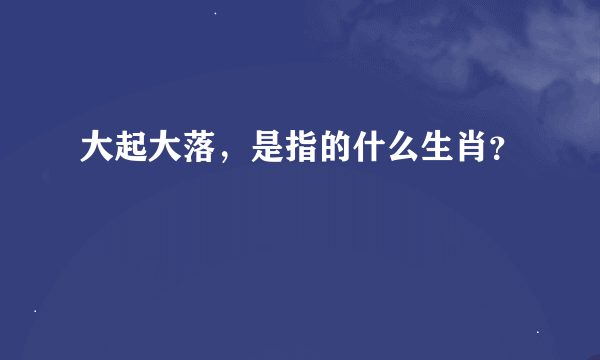 大起大落，是指的什么生肖?